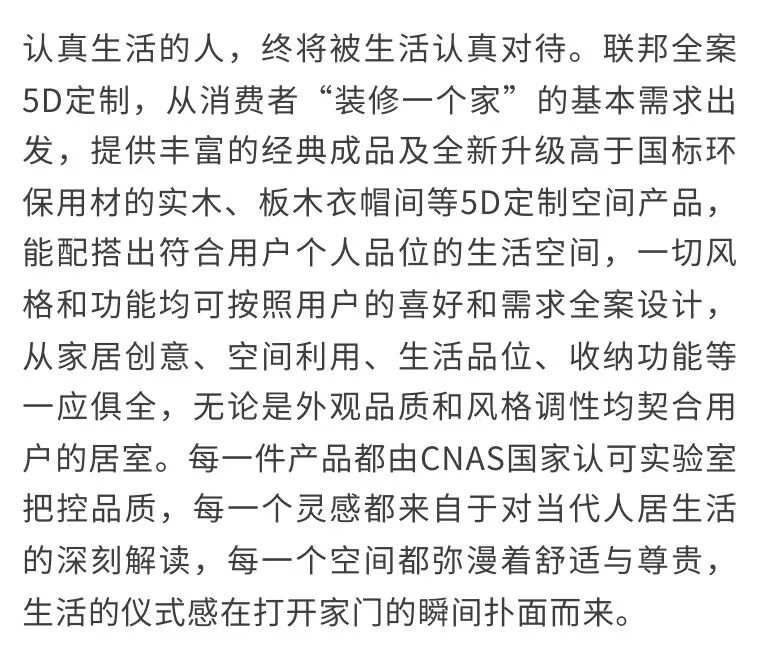 认真生活的人，终将被生活认真对待。联邦全案5D定制，从消费者“装修一个家”的基本需求出发，提供丰富的经典成品及全新升级高于国标环保用材的实木、板木衣帽间等5D定制空间产品，能配搭出符合用户个人品位的生活空间，一切风格和功能均可按照用户的喜好和需求全案设计，从家居创意、空间利用、生活品位、收纳功能等一应俱全，无论是外观品质和风格调性均契合用户的居室。每一件产品都由CNAS国家认可实验室把控品质，每一个灵感都来自于对当代人居生活的深刻解读，每一个空间都弥漫着舒适与尊贵，生活的仪式感在打开家门的瞬间扑面而来。